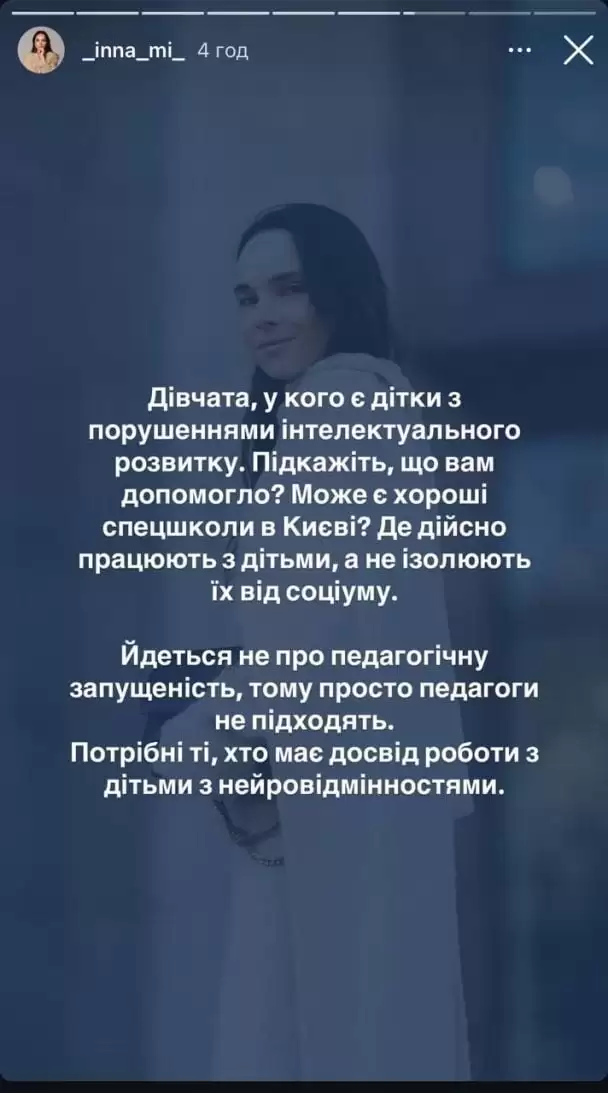 _inna_mi_ 4 год

Дівчата, у кого є дітки з порушеннями інтелектуального розвитку. Підкажіть, що вам допомогло? Може є хороші спецшколи в Києві? Де дійсно працюють з дітьми, а не ізолюють їх від соціуму.

Йдеться не про педагогічну запущеність, тому просто педагоги не підходять.
Потрібні ті, хто має досвід роботи з дітьми з нейровідмінностями.